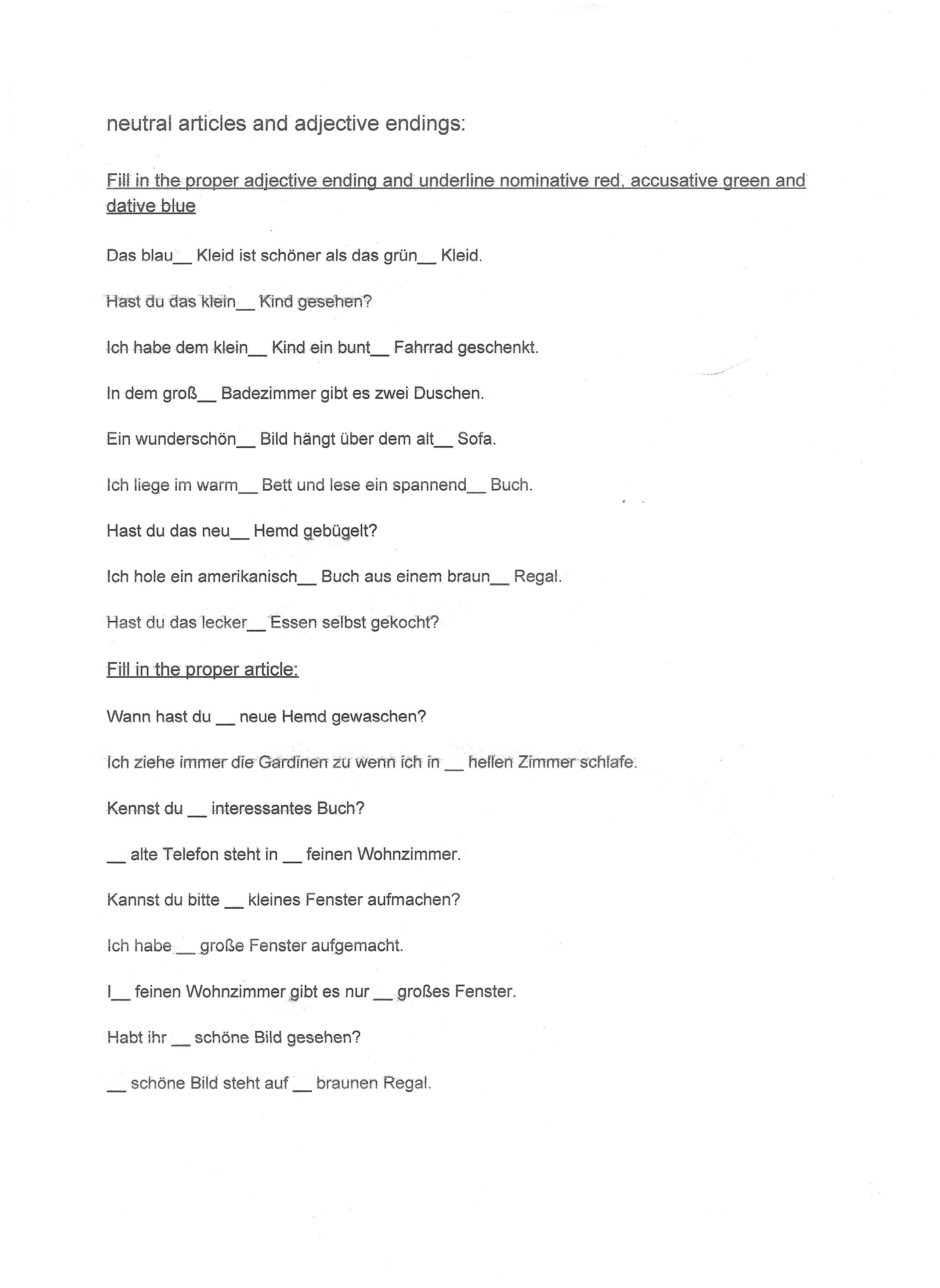 neutral articles and adjective endings:

Fill in the proper adjective ending and underline nominative red, accusative green and dative blue

Das blau__ Kleid ist schöner als das grün__ Kleid.

Hast du das klein__ Kind gesehen?

Ich habe dem klein__ Kind ein bunt__ Fahrrad geschenkt.

In dem groß__ Badezimmer gibt es zwei Duschen.

Ein wunderschön__ Bild hängt über dem alt__ Sofa.

Ich liege im warm__ Bett und lese ein spannend__ Buch.

Hast du das neu__ Hemd gebügelt?

Ich hole ein amerikanisch__ Buch aus einem braun__ Regal.

Hast du das lecker__ Essen selbst gekocht?

Fill in the proper article:

Wann hast du __ neue Hemd gewaschen?

Ich ziehe immer die Gardinen zu wenn ich in __ hellen Zimmer schlafe.

Kennst du __ interessantes Buch?

__ alte Telefon steht in __ feinen Wohnzimmer.

Kannst du bitte __ kleines Fenster aufmachen?

Ich habe __ große Fenster aufgemacht.

I__ feinen Wohnzimmer gibt es nur __ großes Fenster.

Habt ihr __ schöne Bild gesehen?

__ schöne Bild steht auf __ braunen Regal.